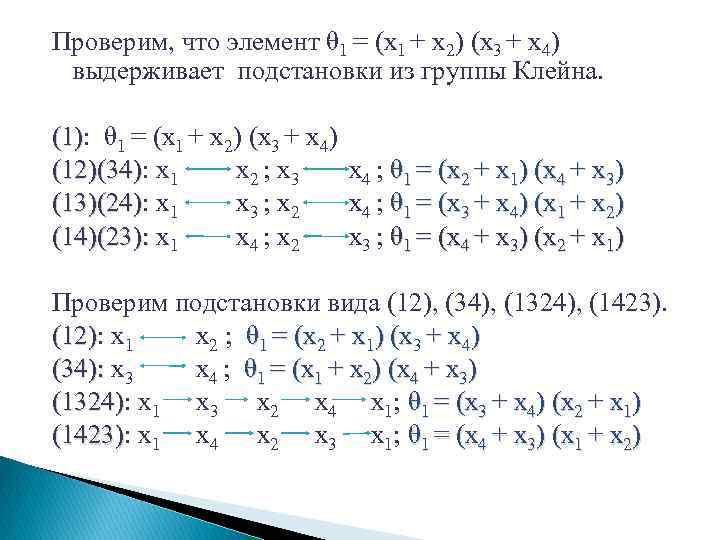 Проверим, что элемент $\theta_1 = (x_1 + x_2)(x_3 + x_4)$ выдерживает подстановки из группы Клейна.

(1): $\theta_1 = (x_1 + x_2)(x_3 + x_4)$
(12)(34): $x_1 \longleftrightarrow x_2$ ; $x_3 \longleftrightarrow x_4$ ; $\theta_1 = (x_2 + x_1)(x_4 + x_3)$
(13)(24): $x_1 \longleftrightarrow x_3$ ; $x_2 \longleftrightarrow x_4$ ; $\theta_1 = (x_3 + x_4)(x_1 + x_2)$
(14)(23): $x_1 \longleftrightarrow x_4$ ; $x_2 \longleftrightarrow x_3$ ; $\theta_1 = (x_4 + x_3)(x_2 + x_1)$

Проверим подстановки вида (12), (34), (1324), (1423).
(12): $x_1 \longleftrightarrow x_2$ ; $\theta_1 = (x_2 + x_1)(x_3 + x_4)$
(34): $x_3 \longleftrightarrow x_4$ ; $\theta_1 = (x_1 + x_2)(x_4 + x_3)$
(1324): $x_1 \rightarrow x_3 \rightarrow x_2 \rightarrow x_4 \rightarrow x_1$; $\theta_1 = (x_3 + x_4)(x_2 + x_1)$
(1423): $x_1 \rightarrow x_4 \rightarrow x_2 \rightarrow x_3 \rightarrow x_1$; $\theta_1 = (x_4 + x_3)(x_1 + x_2)$